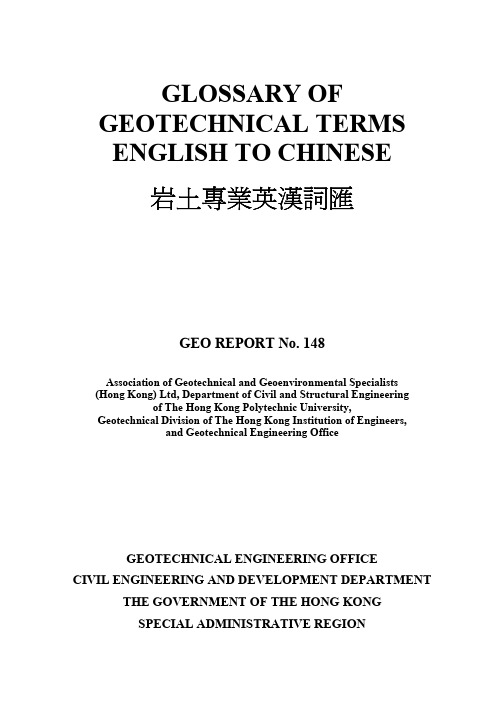 GLOSSARY OF
GEOTECHNICAL TERMS
ENGLISH TO CHINESE

岩土專業英漢詞匯

GEO REPORT No. 148

Association of Geotechnical and Geoenvironmental Specialists (Hong Kong) Ltd, Department of Civil and Structural Engineering of The Hong Kong Polytechnic University, Geotechnical Division of The Hong Kong Institution of Engineers, and Geotechnical Engineering Office

GEOTECHNICAL ENGINEERING OFFICE
CIVIL ENGINEERING AND DEVELOPMENT DEPARTMENT
THE GOVERNMENT OF THE HONG KONG
SPECIAL ADMINISTRATIVE REGION